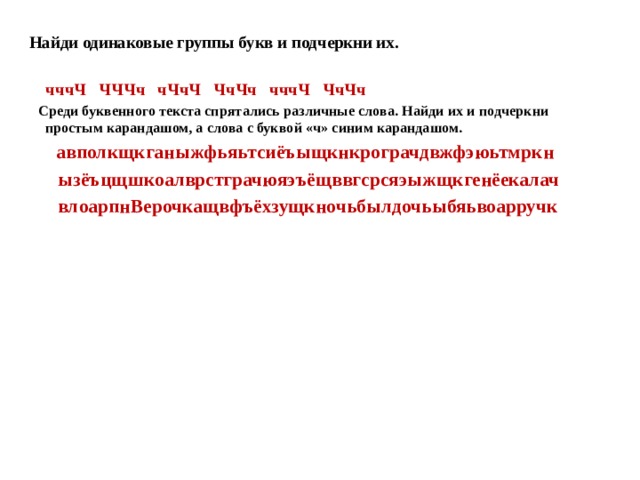 Найди одинаковые группы букв и подчеркни их.

чччЧ ЧЧЧч чЧчЧ ЧчЧч чччЧ ЧчЧч

Среди буквенного текста спрятались различные слова. Найди их и подчеркни простым карандашом, а слова с буквой «ч» синим карандашом.

авполкщкганыжфьяьтсиёъыщкнкрограчдвжфэюьтмркн

ызёъцщшкоалврстграчюяэъёщввгсрсяэыжщкгенёекалач

влоарпнВерочкащвфъёхзущкночьбылдочьыбяьвоарручк